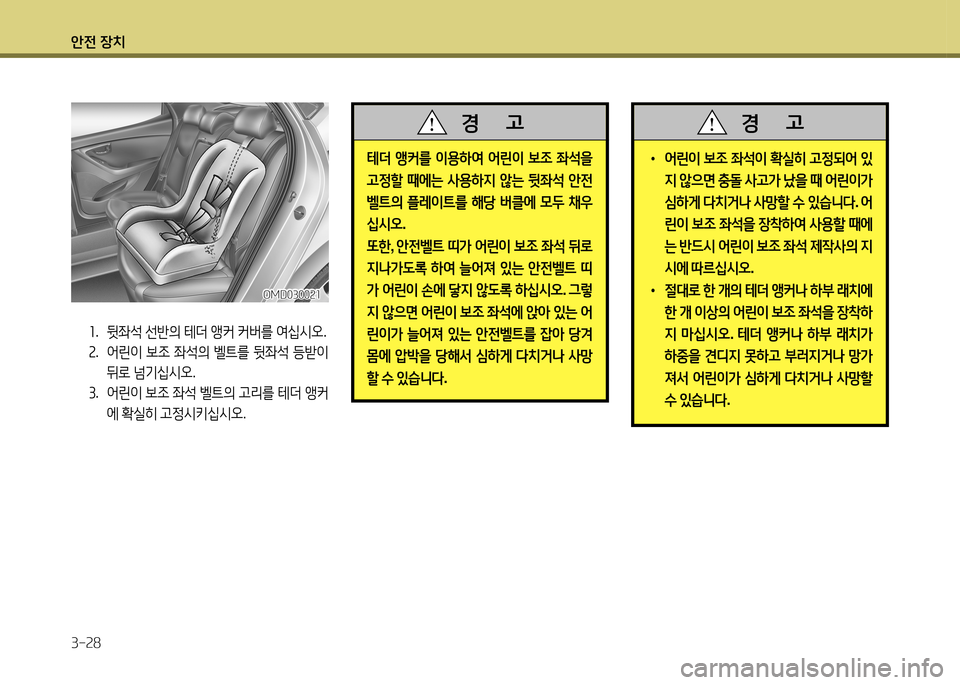 안전 장치

OMD030021

1. 뒷좌석 선반의 테더 앵커 커버를 여십시오.
2. 어린이 보조 좌석의 벨트를 뒷좌석 등받이 뒤로 넘기십시오.
3. 어린이 보조 좌석 벨트의 고리를 테더 앵커에 확실히 고정시키십시오.

경 고

테더 앵커를 이용하여 어린이 보조 좌석을 고정할 때에는 사용하지 않는 뒷좌석 안전벨트의 플레이트를 해당 버클에 모두 채우십시오.
또한, 안전벨트 띠가 어린이 보조 좌석 뒤로 지나가도록 하여 늘어져 있는 안전벨트 띠가 어린이 손에 닿지 않도록 하십시오. 그렇지 않으면 어린이 보조 좌석에 앉아 있는 어린이가 늘어져 있는 안전벨트를 잡아 당겨 몸에 압박을 당해서 심하게 다치거나 사망할 수 있습니다.

경 고

• 어린이 보조 좌석이 확실히 고정되어 있지 않으면 충돌 사고가 났을 때 어린이가 심하게 다치거나 사망할 수 있습니다. 어린이 보조 좌석을 장착하여 사용할 때에는 반드시 어린이 보조 좌석 제작사의 지시에 따르십시오.
• 절대로 한 개의 테더 앵커나 하부 래치에 한 개 이상의 어린이 보조 좌석을 장착하지 마십시오. 테더 앵커나 하부 래치가 하중을 견디지 못하고 부러지거나 망가져서 어린이가 심하게 다치거나 사망할 수 있습니다.

3-28

carmanualsonline.info